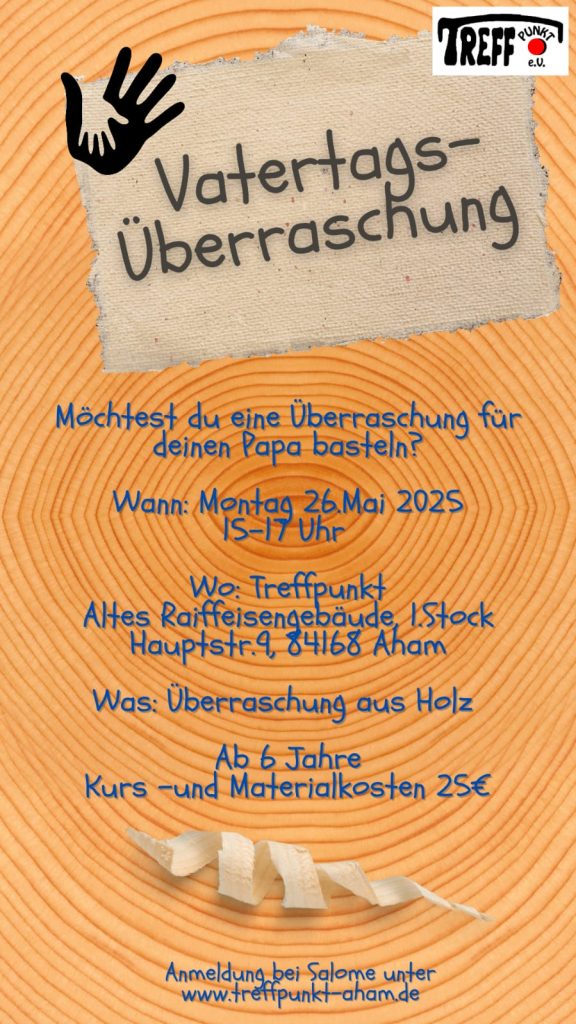 TREFF PUNKT e.V.

Vatertags-
Überraschung

Möchtest du eine Überraschung für deinen Papa basteln?

Wann: Montag 26.Mai 2025
15-17 Uhr

Wo: Treffpunkt
Altes Raiffeisengebäude, 1.Stock
Hauptstr.9, 84168 Aham

Was: Überraschung aus Holz

Ab 6 Jahre
Kurs -und Materialkosten 25€

Anmeldung bei Salome unter
www.treffpunkt-aham.de